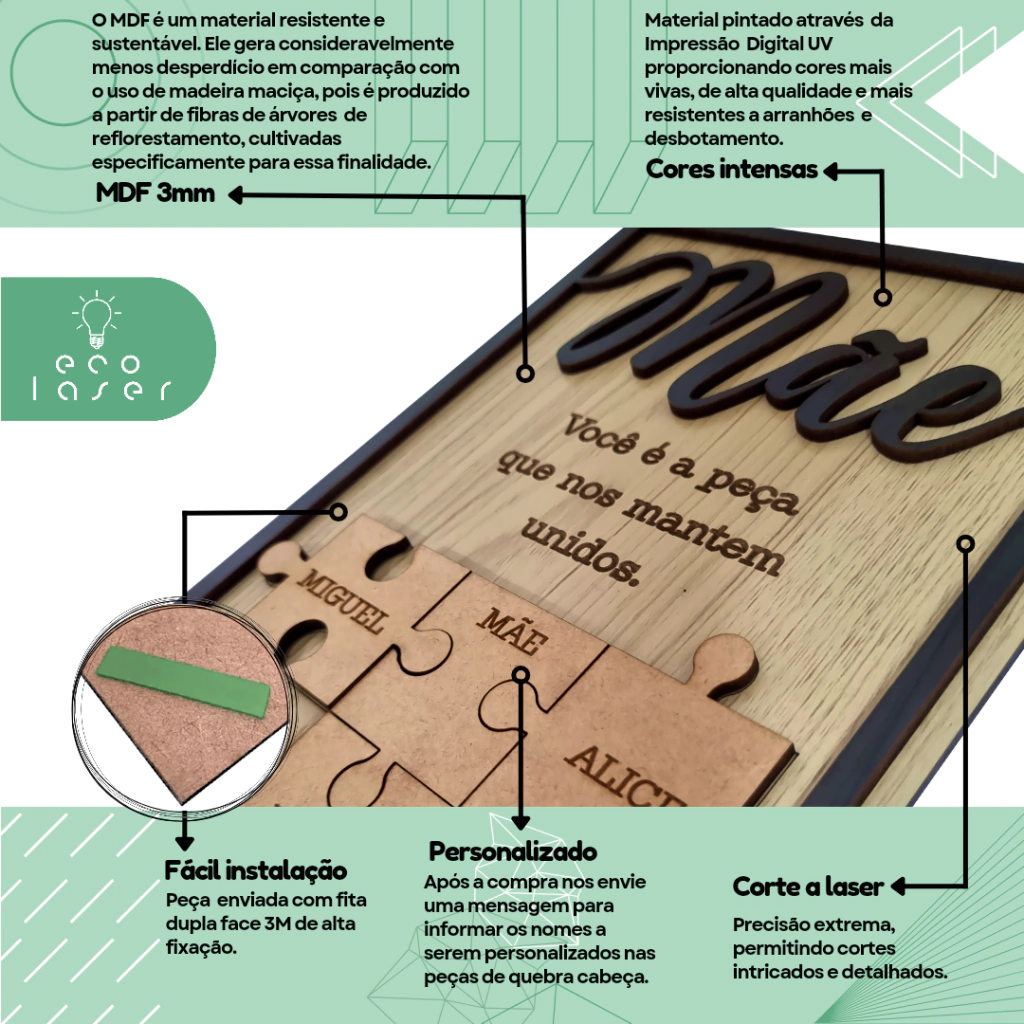 O MDF é um material resistente e sustentável. Ele gera consideravelmente menos desperdício em comparação com o uso de madeira maciça, pois é produzido a partir de fibras de árvores de reflorestamento, cultivadas especificamente para essa finalidade.

MDF 3mm

Material pintado através da Impressão Digital UV proporcionando cores mais vivas, de alta qualidade e mais resistentes a arranhões e desbotamento.

Cores intensas

eco laser

Mãe

Você é a peça que nos mantem unidos.

MIGUEL

MÃE

ALICE

Fácil instalação

Peça enviada com fita dupla face 3M de alta fixação.

Personalizado

Após a compra nos envie uma mensagem para informar os nomes a serem personalizados nas peças de quebra cabeça.

Corte a laser

Precisão extrema, permitindo cortes intricados e detalhados.